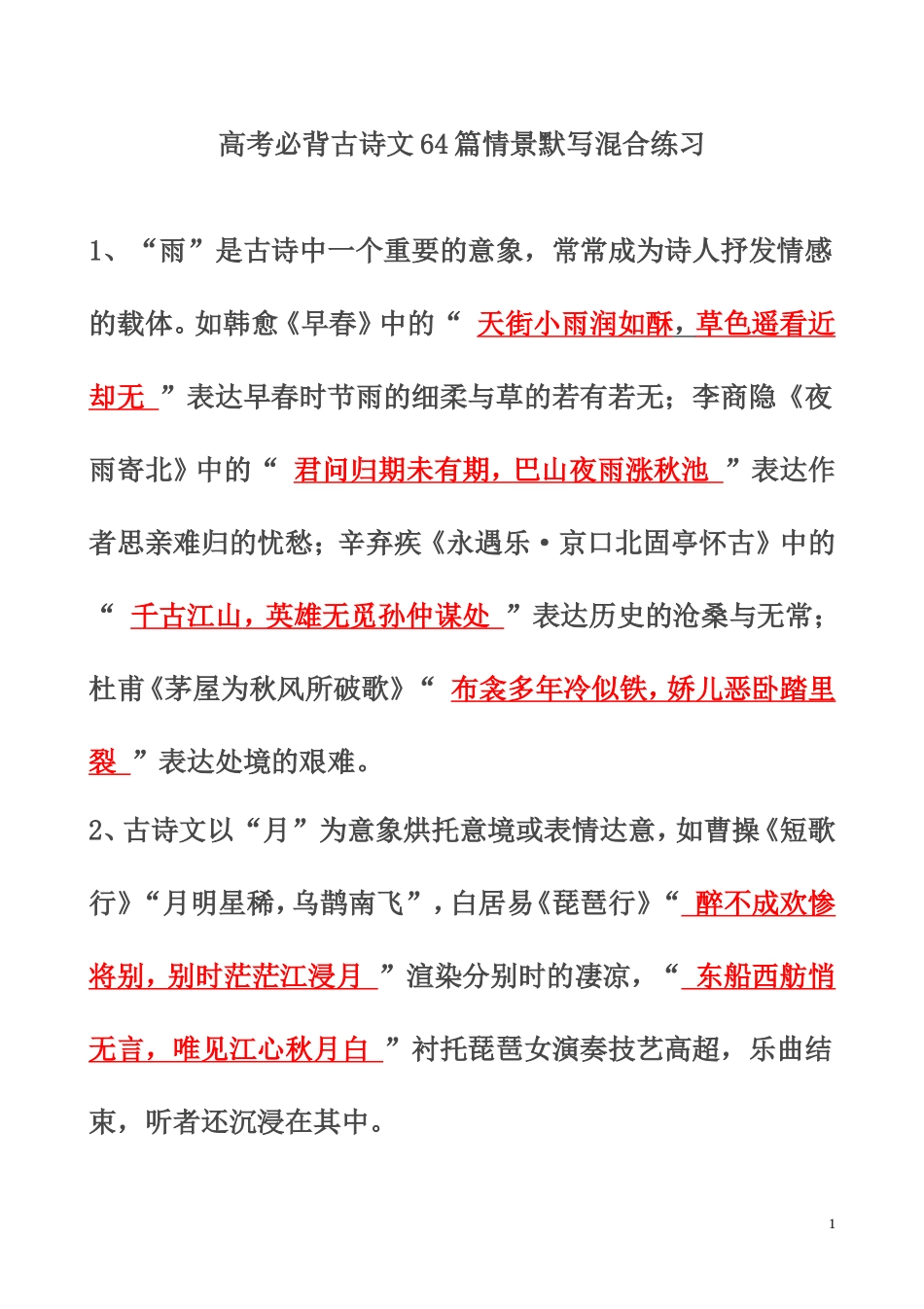 高考必背古诗文64篇情景默写混合练习

1、“雨”是古诗中一个重要的意象，常常成为诗人抒发情感的载体。如韩愈《早春》中的“ 天街小雨润如酥，草色遥看近却无 ”表达早春时节雨的细柔与草的若有若无；李商隐《夜雨寄北》中的“ 君问归期未有期，巴山夜雨涨秋池 ”表达作者思亲难归的忧愁；辛弃疾《永遇乐·京口北固亭怀古》中的“ 千古江山，英雄无觅孙仲谋处 ”表达历史的沧桑与无常；杜甫《茅屋为秋风所破歌》“ 布衾多年冷似铁，娇儿恶卧踏里裂 ”表达处境的艰难。

2、古诗文以“月”为意象烘托意境或表情达意，如曹操《短歌行》“月明星稀，乌鹊南飞”，白居易《琵琶行》“ 醉不成欢惨将别，别时茫茫江浸月 ”渲染分别时的凄凉，“ 东船西舫悄无言，唯见江心秋月白 ”衬托琵琶女演奏技艺高超，乐曲结束，听者还沉浸在其中。

1